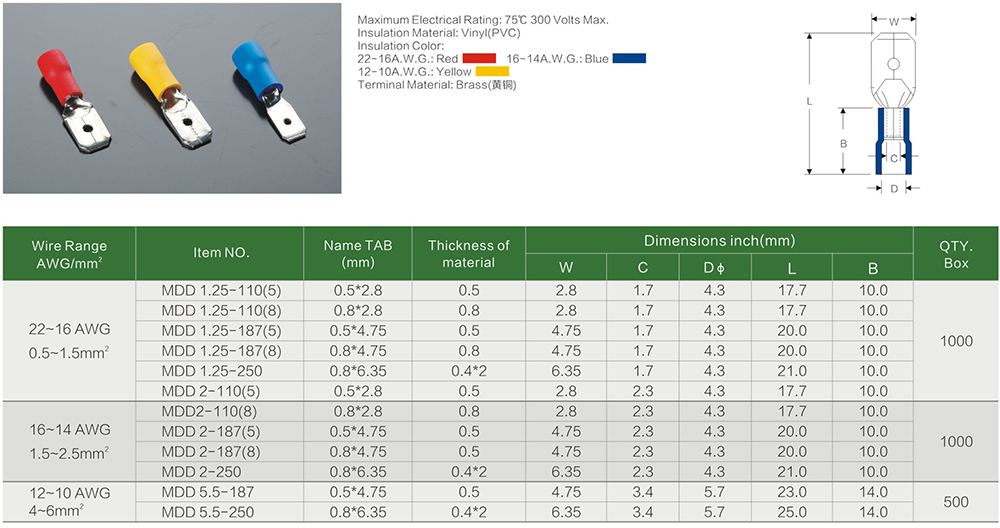 Maximum Electrical Rating: 75℃ 300 Volts Max.
Insulation Material: Vinyl(PVC)
Insulation Color:
22-16A.W.G.: Red 16-14A.W.G.: Blue
12-10A.W.G.: Yellow
Terminal Material: Brass(黄铜)

W
L
B
C
D

| Wire Range AWG/mm$^2$ | Item NO. | Name TAB (mm) | Thickness of material | Dimensions inch(mm) W | C | D$\phi$ | L | B | QTY. Box |
|---|---|---|---|---|---|---|---|---|---|
| 22~16 AWG 0.5~1.5mm$^2$ | MDD 1.25-110(5) | 0.5*2.8 | 0.5 | 2.8 | 1.7 | 4.3 | 17.7 | 10.0 | 1000 |
| | MDD 1.25-110(8) | 0.8*2.8 | 0.8 | 2.8 | 1.7 | 4.3 | 17.7 | 10.0 | |
| | MDD 1.25-187(5) | 0.5*4.75 | 0.5 | 4.75 | 1.7 | 4.3 | 20.0 | 10.0 | |
| | MDD 1.25-187(8) | 0.8*4.75 | 0.8 | 4.75 | 1.7 | 4.3 | 20.0 | 10.0 | |
| | MDD 1.25-250 | 0.8*6.35 | 0.4*2 | 6.35 | 1.7 | 4.3 | 21.0 | 10.0 | |
| | MDD 2-110(5) | 0.5*2.8 | 0.5 | 2.8 | 2.3 | 4.3 | 17.7 | 10.0 | |
| 16~14 AWG 1.5~2.5mm$^2$ | MDD2-110(8) | 0.8*2.8 | 0.8 | 2.8 | 2.3 | 4.3 | 17.7 | 10.0 | 1000 |
| | MDD 2-187(5) | 0.5*4.75 | 0.5 | 4.75 | 2.3 | 4.3 | 20.0 | 10.0 | |
| | MDD 2-187(8) | 0.8*4.75 | 0.5 | 4.75 | 2.3 | 4.3 | 20.0 | 10.0 | |
| | MDD 2-250 | 0.8*6.35 | 0.4*2 | 6.35 | 2.3 | 4.3 | 21.0 | 10.0 | |
| 12~10 AWG 4~6mm$^2$ | MDD 5.5-187 | 0.5*4.75 | 0.5 | 4.75 | 3.4 | 5.7 | 23.0 | 14.0 | 500 |
| | MDD 5.5-250 | 0.8*6.35 | 0.4*2 | 6.35 | 3.4 | 5.7 | 25.0 | 14.0 | |